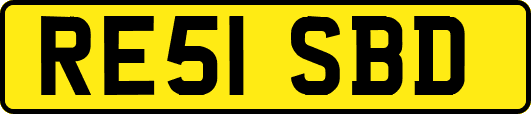 RE51 SBD